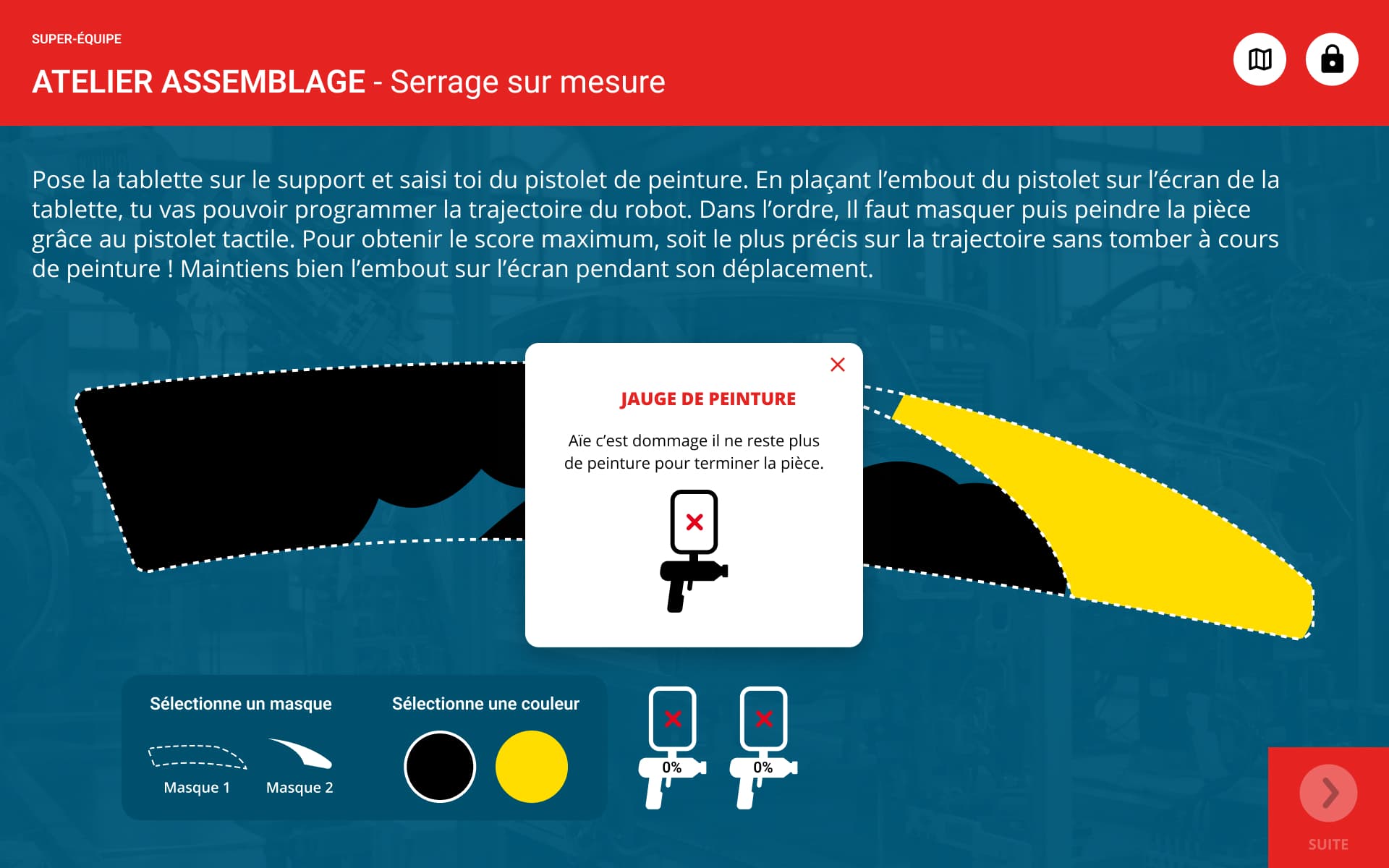 SUPER-ÉQUIPE

ATELIER ASSEMBLAGE - Serrage sur mesure

Pose la tablette sur le support et saisi toi du pistolet de peinture. En plaçant l'embout du pistolet sur l'écran de la tablette, tu vas pouvoir programmer la trajectoire du robot. Dans l'ordre, Il faut masquer puis peindre la pièce grâce au pistolet tactile. Pour obtenir le score maximum, soit le plus précis sur la trajectoire sans tomber à cours de peinture ! Maintiens bien l'embout sur l'écran pendant son déplacement.

JAUGE DE PEINTURE

Aïe c'est dommage il ne reste plus de peinture pour terminer la pièce.

Sélectionne un masque

Masque 1

Masque 2

Sélectionne une couleur

0%

0%

SUITE